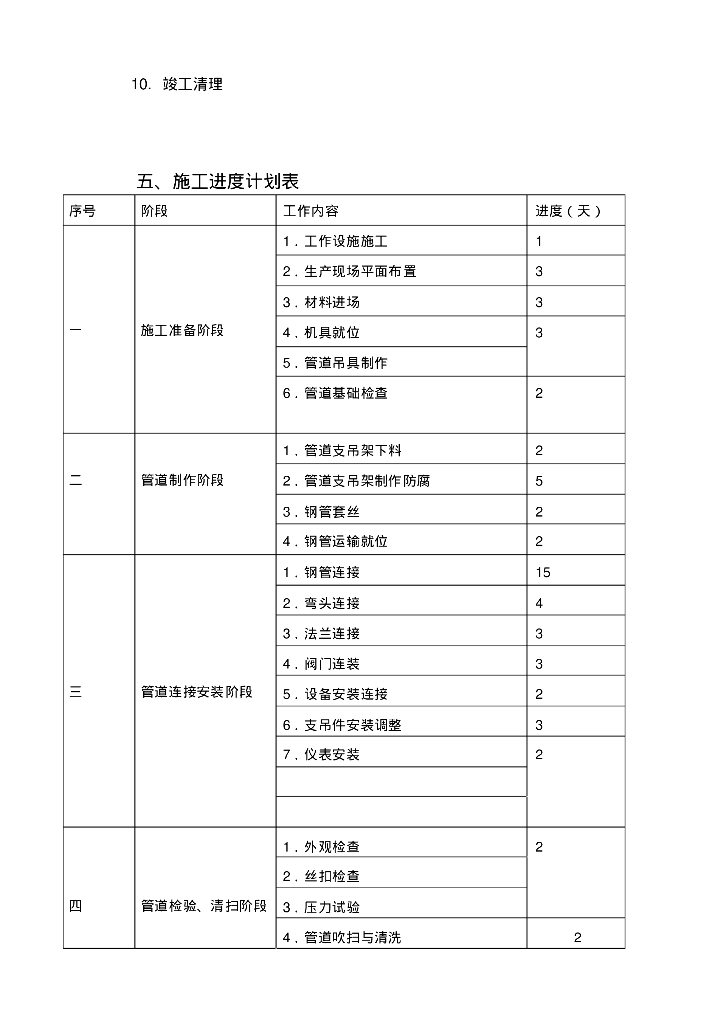 10. 竣工清理

五、施工进度计划表

| 序号 | 阶段 | 工作内容 | 进度（天） |
|---|---|---|---|
| 一 | 施工准备阶段 | 1．工作设施施工 | 1 |
| | | 2．生产现场平面布置 | 3 |
| | | 3．材料进场 | 3 |
| | | 4．机具就位 | 3 |
| | | 5．管道吊具制作 | |
| | | 6．管道基础检查 | 2 |
| 二 | 管道制作阶段 | 1．管道支吊架下料 | 2 |
| | | 2．管道支吊架制作防腐 | 5 |
| | | 3．钢管套丝 | 2 |
| | | 4．钢管运输就位 | 2 |
| 三 | 管道连接安装阶段 | 1．钢管连接 | 15 |
| | | 2．弯头连接 | 4 |
| | | 3．法兰连接 | 3 |
| | | 4．阀门连装 | 3 |
| | | 5．设备安装连接 | 2 |
| | | 6．支吊件安装调整 | 3 |
| | | 7．仪表安装 | 2 |
| | | | |
| | | | |
| 四 | 管道检验、清扫阶段 | 1．外观检查 | 2 |
| | | 2．丝扣检查 | |
| | | 3．压力试验 | |
| | | 4．管道吹扫与清洗 | 2 |